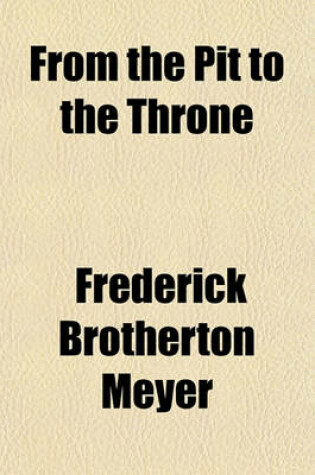 From the Pit to the Throne

Frederick Brotherton Meyer